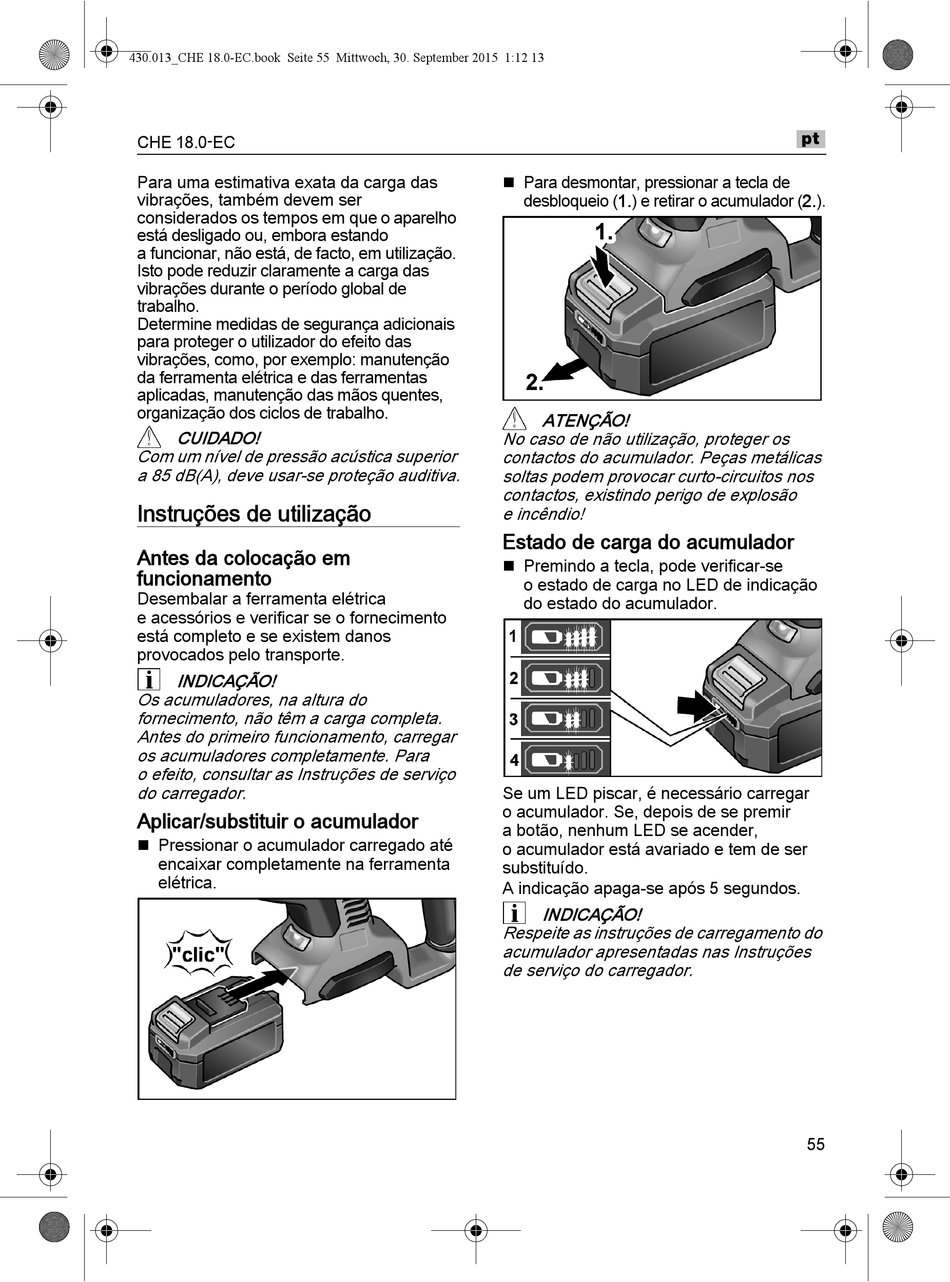 430.013_CHE 18.0-EC.book Seite 55 Mittwoch, 30. September 2015 1:12 13

CHE 18.0-EC

pt

Para uma estimativa exata da carga das vibrações, também devem ser considerados os tempos em que o aparelho está desligado ou, embora estando a funcionar, não está, de facto, em utilização. Isto pode reduzir claramente a carga das vibrações durante o período global de trabalho.
Determine medidas de segurança adicionais para proteger o utilizador do efeito das vibrações, como, por exemplo: manutenção da ferramenta elétrica e das ferramentas aplicadas, manutenção das mãos quentes, organização dos ciclos de trabalho.

CUIDADO!
Com um nível de pressão acústica superior a 85 dB(A), deve usar-se proteção auditiva.

Instruções de utilização

Antes da colocação em funcionamento
Desembalar a ferramenta elétrica e acessórios e verificar se o fornecimento está completo e se existem danos provocados pelo transporte.

INDICAÇÃO!
Os acumuladores, na altura do fornecimento, não têm a carga completa. Antes do primeiro funcionamento, carregar os acumuladores completamente. Para o efeito, consultar as Instruções de serviço do carregador.

Aplicar/substituir o acumulador
■ Pressionar o acumulador carregado até encaixar completamente na ferramenta elétrica.

"clic"

■ Para desmontar, pressionar a tecla de desbloqueio (1.) e retirar o acumulador (2.).

1.

2.

ATENÇÃO!
No caso de não utilização, proteger os contactos do acumulador. Peças metálicas soltas podem provocar curto-circuitos nos contactos, existindo perigo de explosão e incêndio!

Estado de carga do acumulador
■ Premindo a tecla, pode verificar-se o estado de carga no LED de indicação do estado do acumulador.

1
2
3
4

Se um LED piscar, é necessário carregar o acumulador. Se, depois de se premir a botão, nenhum LED se acender, o acumulador está avariado e tem de ser substituído.
A indicação apaga-se após 5 segundos.

INDICAÇÃO!
Respeite as instruções de carregamento do acumulador apresentadas nas Instruções de serviço do carregador.

55